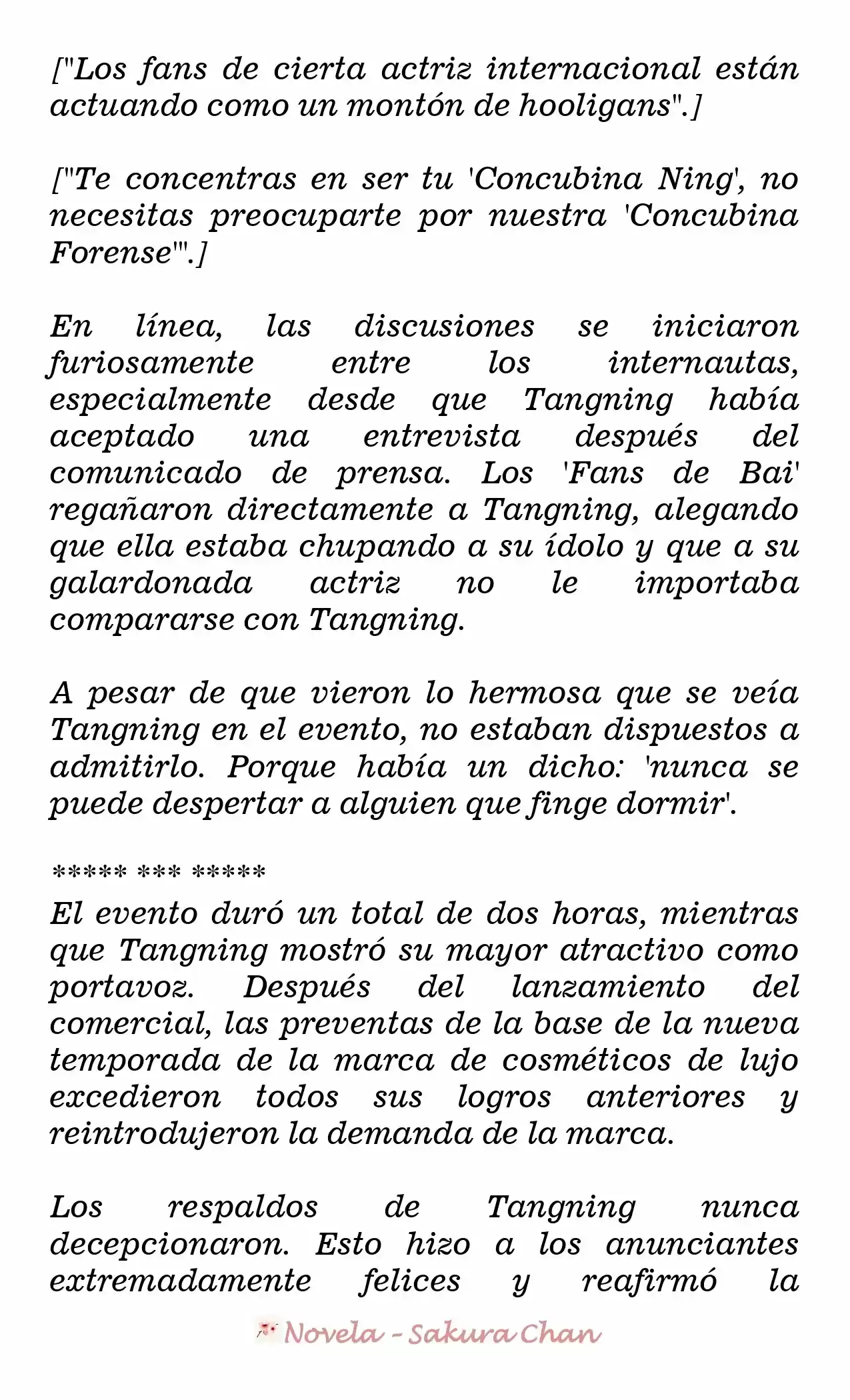 ["Los fans de cierta actriz internacional están actuando como un montón de hooligans".]

["Te concentras en ser tu 'Concubina Ning', no necesitas preocuparte por nuestra 'Concubina Forense'".]

En línea, las discusiones se iniciaron furiosamente entre los internautas, especialmente desde que Tangning había aceptado una entrevista después del comunicado de prensa. Los 'Fans de Bai' regañaron directamente a Tangning, alegando que ella estaba chupando a su ídolo y que a su galardonada actriz no le importaba compararse con Tangning.

A pesar de que vieron lo hermosa que se veía Tangning en el evento, no estaban dispuestos a admitirlo. Porque había un dicho: 'nunca se puede despertar a alguien que finge dormir'.

***** *** *****
El evento duró un total de dos horas, mientras que Tangning mostró su mayor atractivo como portavoz. Después del lanzamiento del comercial, las preventas de la base de la nueva temporada de la marca de cosméticos de lujo excedieron todos sus logros anteriores y reintrodujeron la demanda de la marca.

Los respaldos de Tangning nunca decepcionaron. Esto hizo a los anunciantes extremadamente felices y reafirmó la

Novela - Sakura Chan